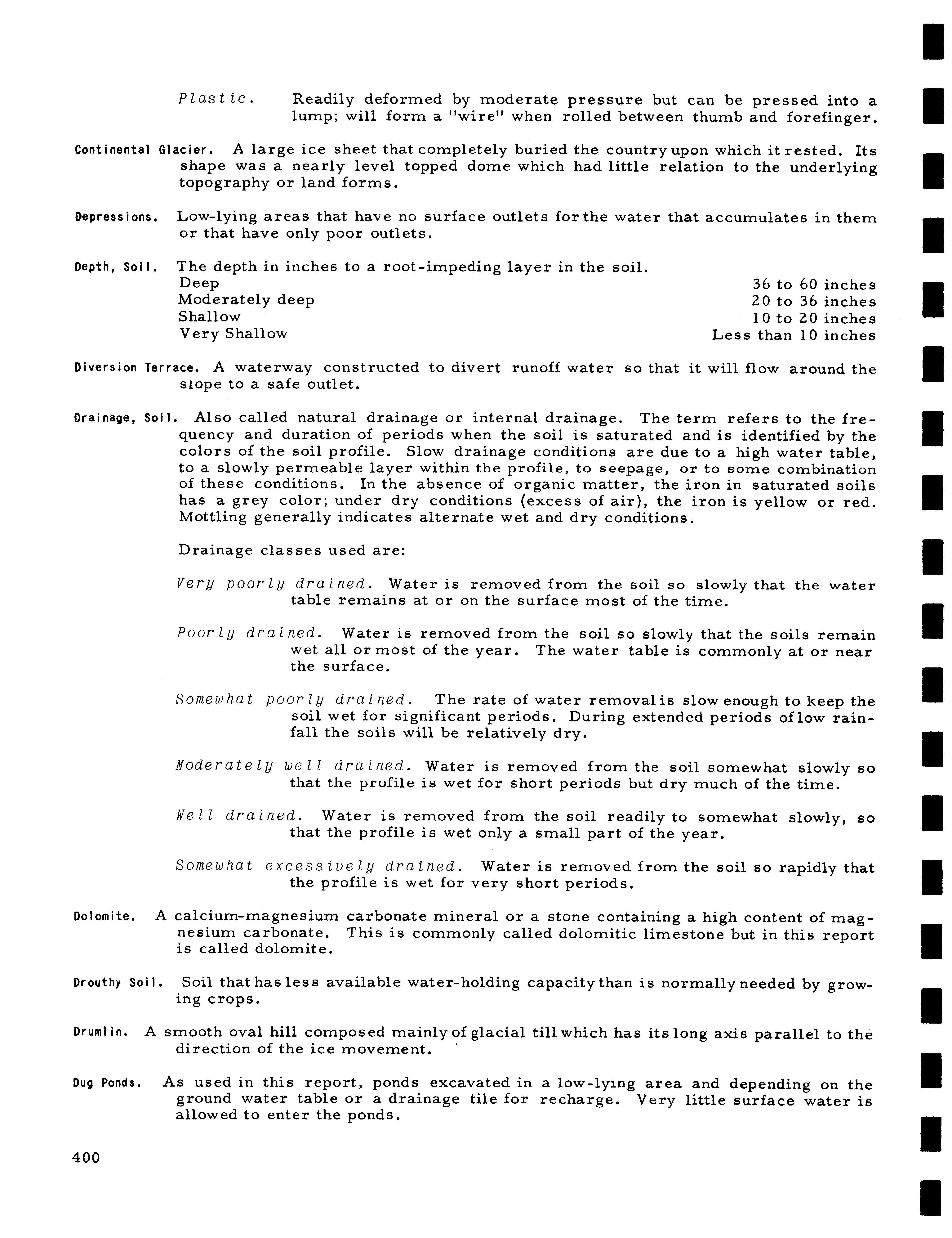 Plastic. Readily deformed by moderate pressure but can be pressed into a lump; will form a "wire" when rolled between thumb and forefinger.

Continental Glacier. A large ice sheet that completely buried the country upon which it rested. Its shape was a nearly level topped dome which had little relation to the underlying topography or land forms.

Depressions. Low-lying areas that have no surface outlets for the water that accumulates in them or that have only poor outlets.

Depth, Soil. The depth in inches to a root-impeding layer in the soil.

| | |
|---|---|
| Deep | 36 to 60 inches |
| Moderately deep | 20 to 36 inches |
| Shallow | 10 to 20 inches |
| Very Shallow | Less than 10 inches |

Diversion Terrace. A waterway constructed to divert runoff water so that it will flow around the slope to a safe outlet.

Drainage, Soil. Also called natural drainage or internal drainage. The term refers to the frequency and duration of periods when the soil is saturated and is identified by the colors of the soil profile. Slow drainage conditions are due to a high water table, to a slowly permeable layer within the profile, to seepage, or to some combination of these conditions. In the absence of organic matter, the iron in saturated soils has a grey color; under dry conditions (excess of air), the iron is yellow or red. Mottling generally indicates alternate wet and dry conditions.

Drainage classes used are:

Very poorly drained. Water is removed from the soil so slowly that the water table remains at or on the surface most of the time.

Poorly drained. Water is removed from the soil so slowly that the soils remain wet all or most of the year. The water table is commonly at or near the surface.

Somewhat poorly drained. The rate of water removal is slow enough to keep the soil wet for significant periods. During extended periods of low rainfall the soils will be relatively dry.

Moderately well drained. Water is removed from the soil somewhat slowly so that the profile is wet for short periods but dry much of the time.

Well drained. Water is removed from the soil readily to somewhat slowly, so that the profile is wet only a small part of the year.

Somewhat excessively drained. Water is removed from the soil so rapidly that the profile is wet for very short periods.

Dolomite. A calcium-magnesium carbonate mineral or a stone containing a high content of magnesium carbonate. This is commonly called dolomitic limestone but in this report is called dolomite.

Drouthy Soil. Soil that has less available water-holding capacity than is normally needed by growing crops.

Drumlin. A smooth oval hill composed mainly of glacial till which has its long axis parallel to the direction of the ice movement.

Dug Ponds. As used in this report, ponds excavated in a low-lying area and depending on the ground water table or a drainage tile for recharge. Very little surface water is allowed to enter the ponds.

400